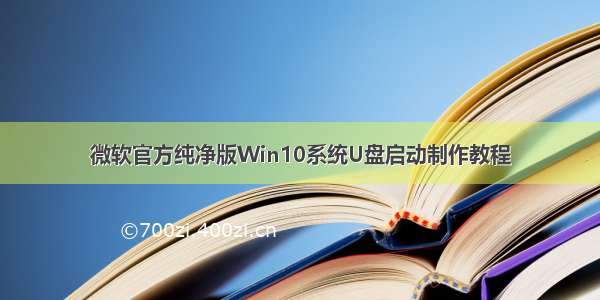 微软官方纯净版Win10系统U盘启动制作教程

©700zi.400zi.cn